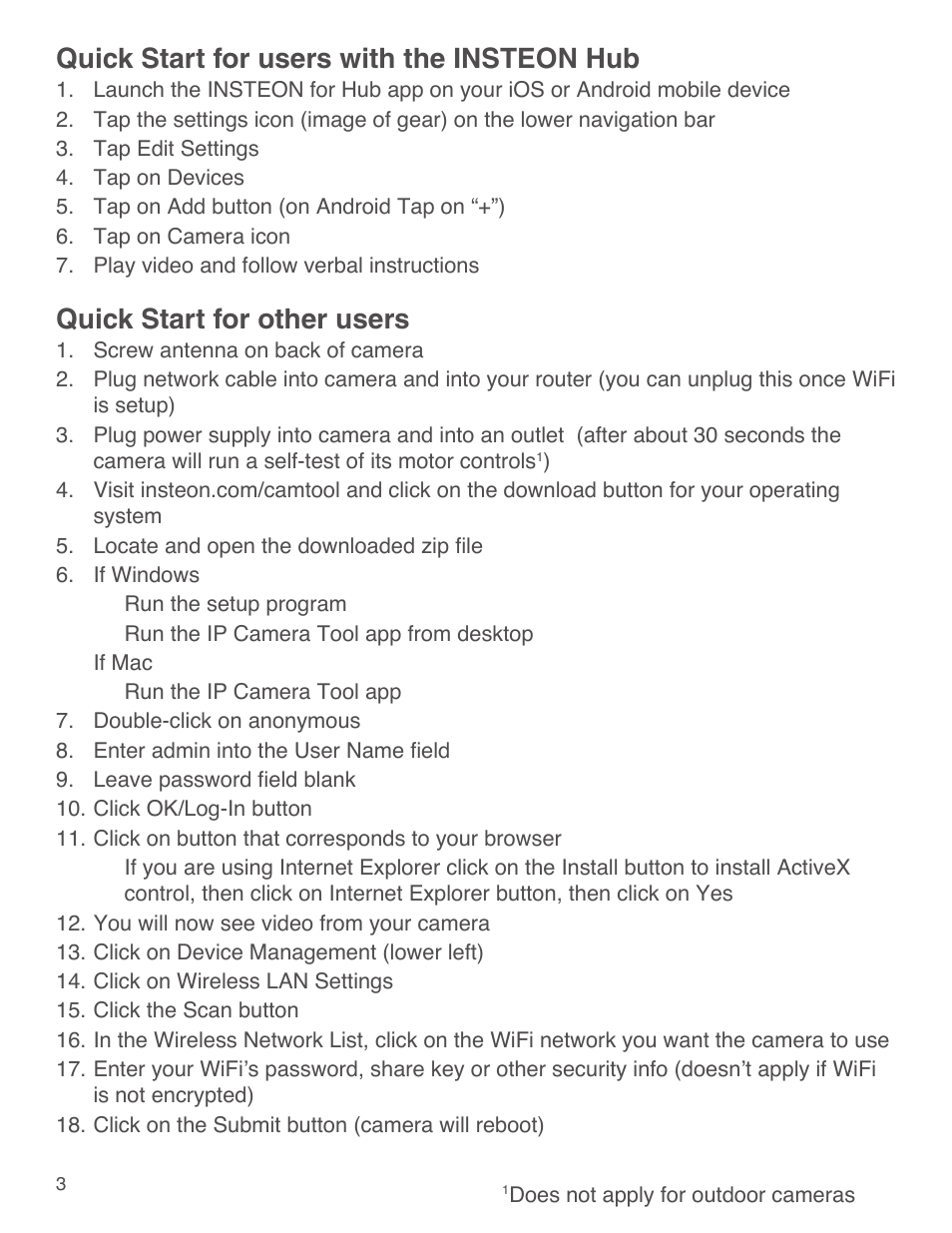 Quick Start for users with the INSTEON Hub

1. Launch the INSTEON for Hub app on your iOS or Android mobile device
2. Tap the settings icon (image of gear) on the lower navigation bar
3. Tap Edit Settings
4. Tap on Devices
5. Tap on Add button (on Android Tap on “+”)
6. Tap on Camera icon
7. Play video and follow verbal instructions

Quick Start for other users

1. Screw antenna on back of camera
2. Plug network cable into camera and into your router (you can unplug this once WiFi is setup)
3. Plug power supply into camera and into an outlet (after about 30 seconds the camera will run a self-test of its motor controls$^1$)
4. Visit insteon.com/camtool and click on the download button for your operating system
5. Locate and open the downloaded zip file
6. If Windows
Run the setup program
Run the IP Camera Tool app from desktop
If Mac
Run the IP Camera Tool app
7. Double-click on anonymous
8. Enter admin into the User Name field
9. Leave password field blank
10. Click OK/Log-In button
11. Click on button that corresponds to your browser
If you are using Internet Explorer click on the Install button to install ActiveX control, then click on Internet Explorer button, then click on Yes
12. You will now see video from your camera
13. Click on Device Management (lower left)
14. Click on Wireless LAN Settings
15. Click the Scan button
16. In the Wireless Network List, click on the WiFi network you want the camera to use
17. Enter your WiFi’s password, share key or other security info (doesn’t apply if WiFi is not encrypted)
18. Click on the Submit button (camera will reboot)

3

$^1$Does not apply for outdoor cameras